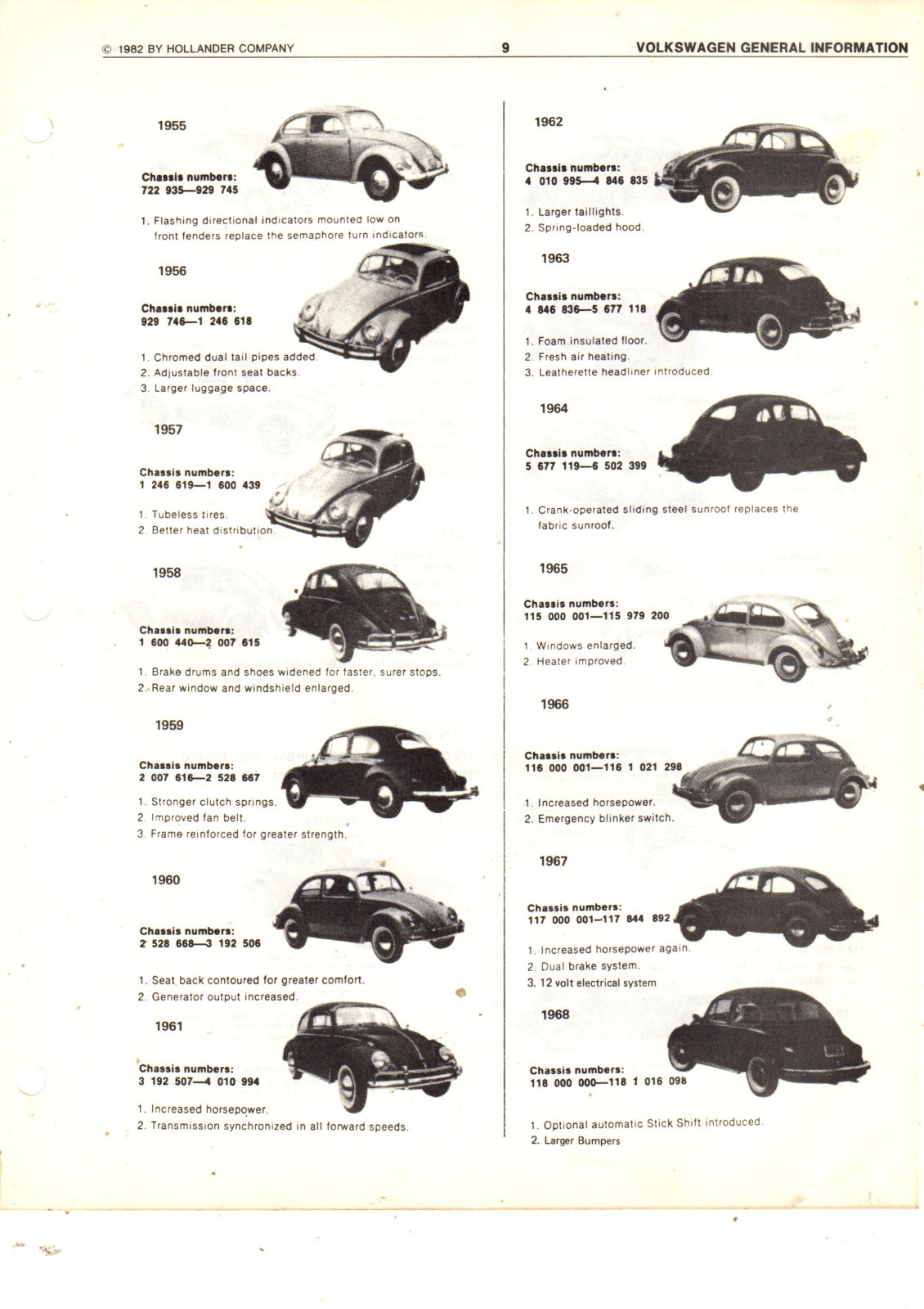 © 1982 BY HOLLANDER COMPANY    9    VOLKSWAGEN GENERAL INFORMATION

1955

Chassis numbers:
722 935—929 745

1. Flashing directional indicators mounted low on front fenders replace the semaphore turn indicators.

1956

Chassis numbers:
929 746—1 246 618

1. Chromed dual tail pipes added.
2. Adjustable front seat backs.
3. Larger luggage space.

1957

Chassis numbers:
1 246 619—1 600 439

1. Tubeless tires.
2. Better heat distribution.

1958

Chassis numbers:
1 600 440—2 007 615

1. Brake drums and shoes widened for faster, surer stops.
2. Rear window and windshield enlarged.

1959

Chassis numbers:
2 007 616—2 528 667

1. Stronger clutch springs.
2. Improved fan belt.
3. Frame reinforced for greater strength.

1960

Chassis numbers:
2 528 668—3 192 506

1. Seat back contoured for greater comfort.
2. Generator output increased.

1961

Chassis numbers:
3 192 507—4 010 994

1. Increased horsepower.
2. Transmission synchronized in all forward speeds.

1962

Chassis numbers:
4 010 995—4 846 835

1. Larger taillights.
2. Spring-loaded hood.

1963

Chassis numbers:
4 846 836—5 677 118

1. Foam insulated floor.
2. Fresh air heating.
3. Leatherette headliner introduced.

1964

Chassis numbers:
5 677 119—6 502 399

1. Crank-operated sliding steel sunroof replaces the fabric sunroof.

1965

Chassis numbers:
115 000 001—115 979 200

1. Windows enlarged.
2. Heater improved.

1966

Chassis numbers:
116 000 001—116 1 021 298

1. Increased horsepower.
2. Emergency blinker switch.

1967

Chassis numbers:
117 000 001—117 844 892

1. Increased horsepower again.
2. Dual brake system.
3. 12 volt electrical system

1968

Chassis numbers:
118 000 000—118 1 016 098

1. Optional automatic Stick Shift introduced.
2. Larger Bumpers